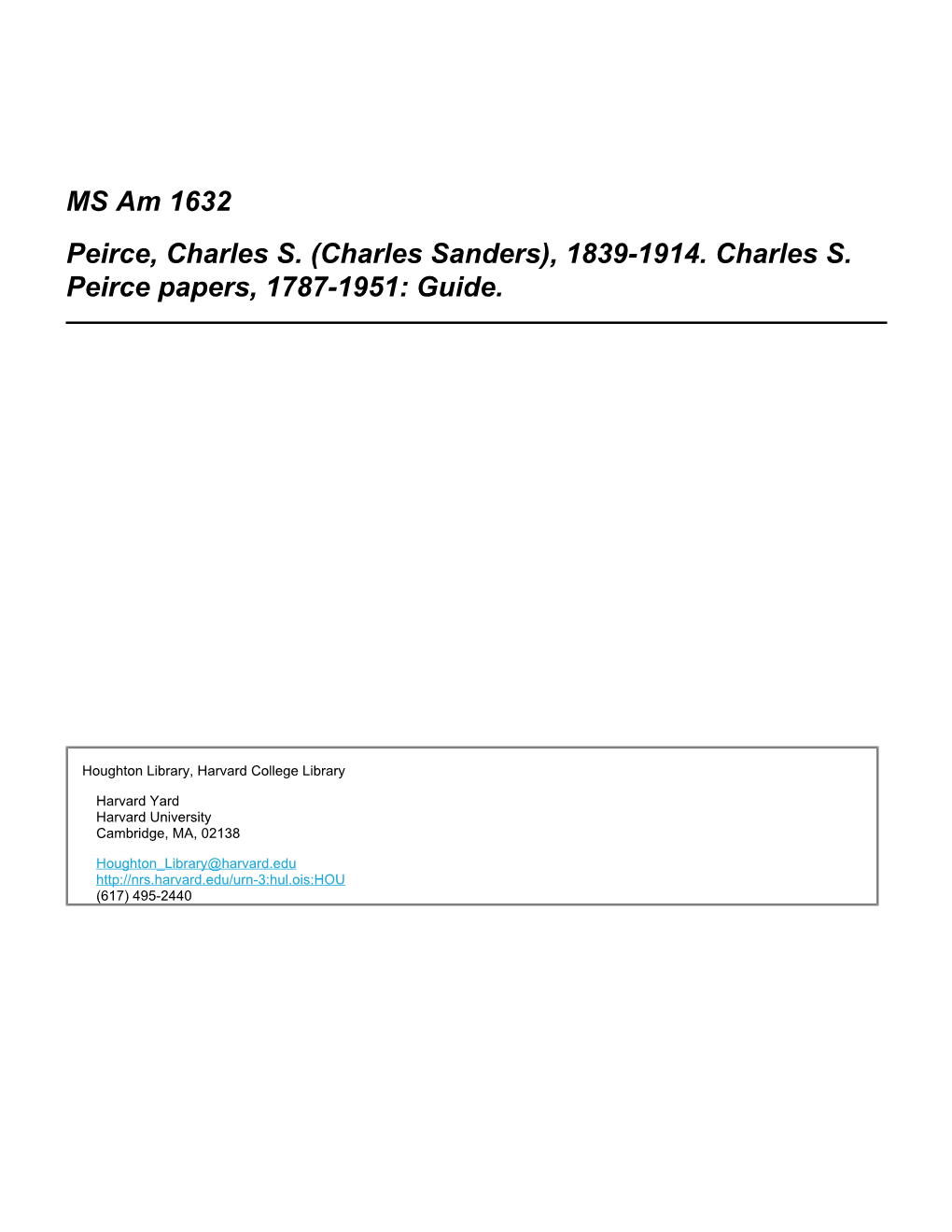 MS Am 1632

Peirce, Charles S. (Charles Sanders), 1839-1914. Charles S. Peirce papers, 1787-1951: Guide.

Houghton Library, Harvard College Library

Harvard Yard
Harvard University
Cambridge, MA, 02138

Houghton_Library@harvard.edu
http://nrs.harvard.edu/urn-3:hul.ois:HOU
(617) 495-2440